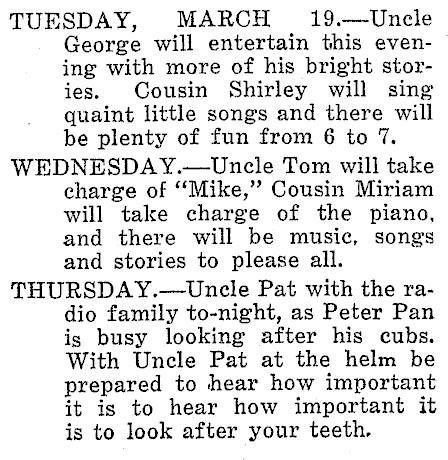 TUESDAY, MARCH 19.—Uncle George will entertain this evening with more of his bright stories. Cousin Shirley will sing quaint little songs and there will be plenty of fun from 6 to 7.

WEDNESDAY.—Uncle Tom will take charge of "Mike," Cousin Miriam will take charge of the piano, and there will be music, songs and stories to please all.

THURSDAY.—Uncle Pat with the radio family to-night, as Peter Pan is busy looking after his cubs. With Uncle Pat at the helm be prepared to hear how important it is to hear how important it is to look after your teeth.